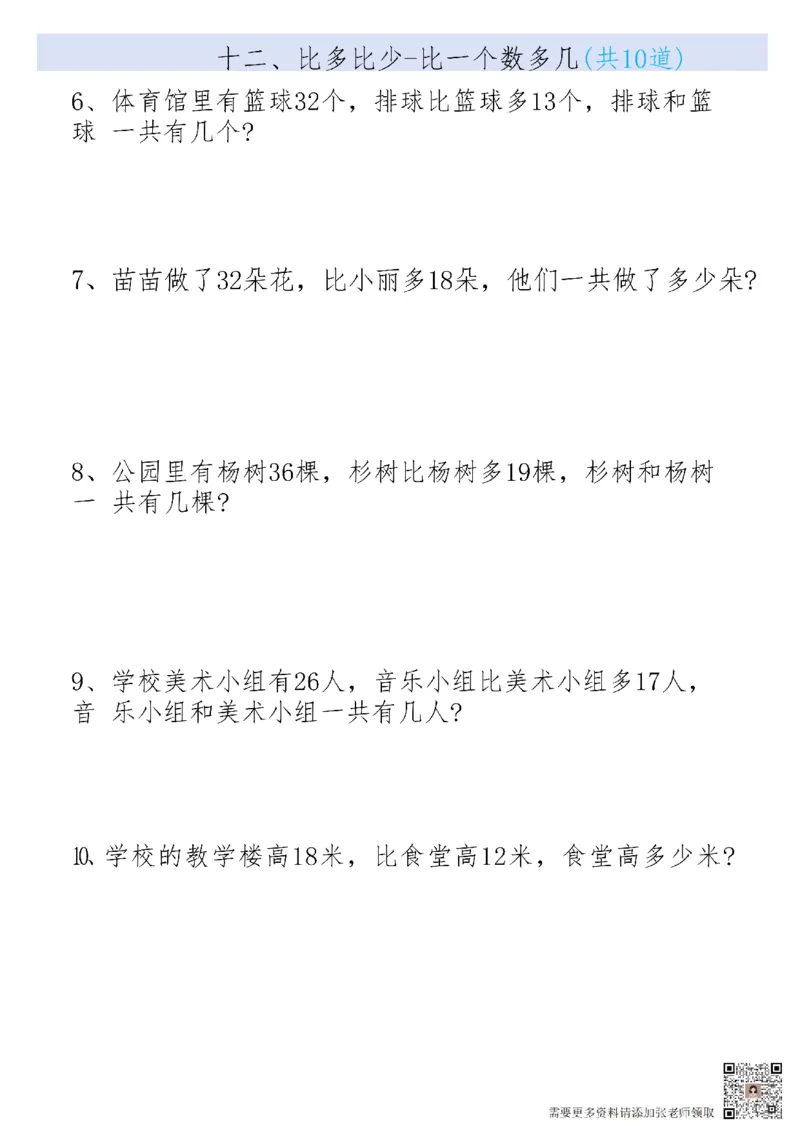 十二、比多比少-比一个数多几(共10道)

6、体育馆里有篮球32个，排球比篮球多13个，排球和篮球 一共有几个?

7、苗苗做了32朵花，比小丽多18朵，他们一共做了多少朵?

8、公园里有杨树36棵，杉树比杨树多19棵，杉树和杨树一 共有几棵?

9、学校美术小组有26人，音乐小组比美术小组多17人，音 乐小组和美术小组一共有几人?

10、学校的教学楼高18米，比食堂高12米，食堂高多少米?

需要更多资料请添加张老师领取